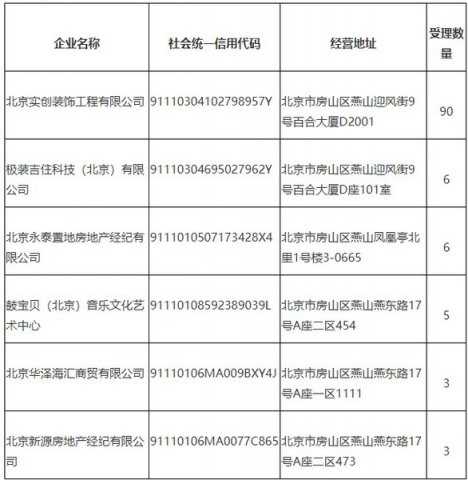 | 企业名称 | 社会统一信用代码 | 经营地址 | 受理数量 |
|---|---|---|---|
| 北京实创装饰工程有限公司 | 91110304102798957Y | 北京市房山区燕山迎风街9号百合大厦D2001 | 90 |
| 极装吉住科技（北京）有限公司 | 91110304695027962Y | 北京市房山区燕山迎风街9号百合大厦D座101室 | 6 |
| 北京永泰置地房地产经纪有限公司 | 911101050717342​8X4 | 北京市房山区燕山凤凰亭北里1号楼3-0665 | 6 |
| 鼓宝贝（北京）音乐文化艺术中心 | 91110108592389039L | 北京市房山区燕山燕东路17号A座二区454 | 5 |
| 北京华泽海汇商贸有限公司 | 91110106MA009BXY4J | 北京市房山区燕山燕东路17号A座一区1111 | 3 |
| 北京新源房地产经纪有限公司 | 91110106MA0077C865 | 北京市房山区燕山燕东路17号A座二区473 | 3 |